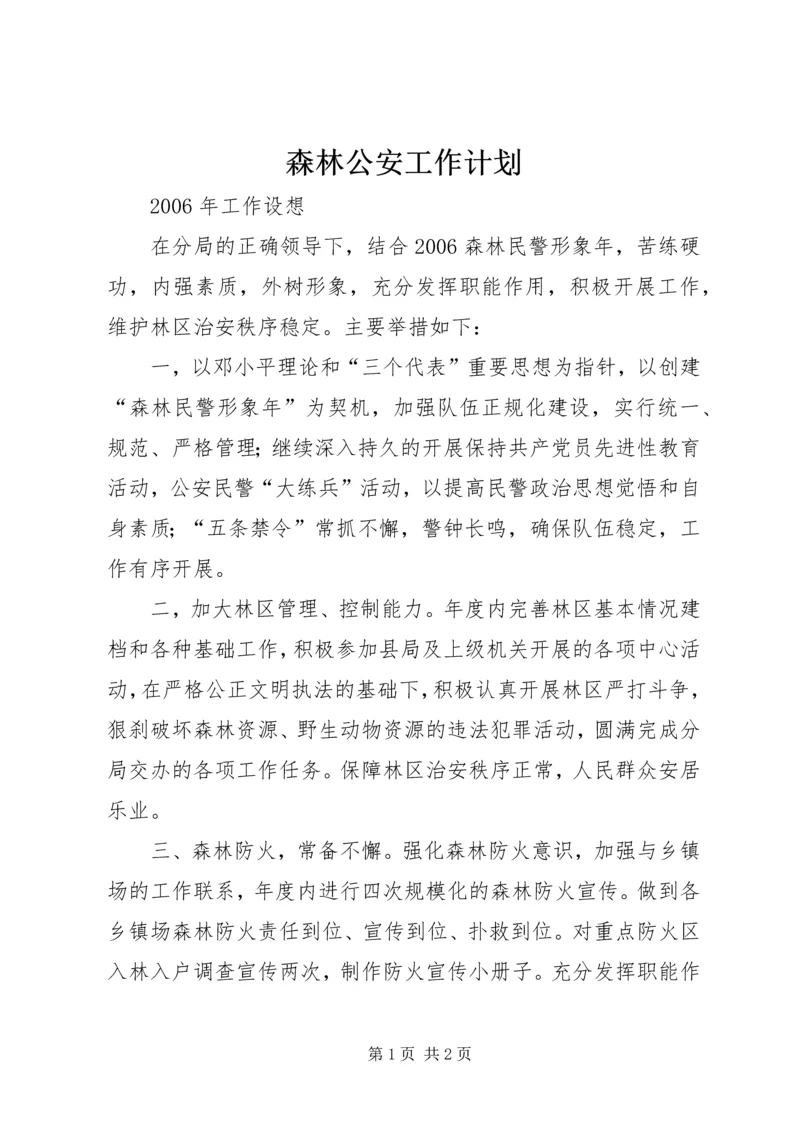 森林公安工作计划

2006 年工作设想

在分局的正确领导下，结合 2006 森林民警形象年，苦练硬功，内强素质，外树形象，充分发挥职能作用，积极开展工作，维护林区治安秩序稳定。主要举措如下：

一，以邓小平理论和“三个代表”重要思想为指针，以创建“森林民警形象年”为契机，加强队伍正规化建设，实行统一、规范、严格管理；继续深入持久的开展保持共产党员先进性教育活动，公安民警“大练兵”活动，以提高民警政治思想觉悟和自身素质；“五条禁令”常抓不懈，警钟长鸣，确保队伍稳定，工作有序开展。

二，加大林区管理、控制能力。年度内完善林区基本情况建档和各种基础工作，积极参加县局及上级机关开展的各项中心活动，在严格公正文明执法的基础下，积极认真开展林区严打斗争，狠刹破坏森林资源、野生动物资源的违法犯罪活动，圆满完成分局交办的各项工作任务。保障林区治安秩序正常，人民群众安居乐业。

三、森林防火，常备不懈。强化森林防火意识，加强与乡镇场的工作联系，年度内进行四次规模化的森林防火宣传。做到各乡镇场森林防火责任到位、宣传到位、扑救到位。对重点防火区入林入户调查宣传两次，制作防火宣传小册子。充分发挥职能作

第 1 页 共 2 页